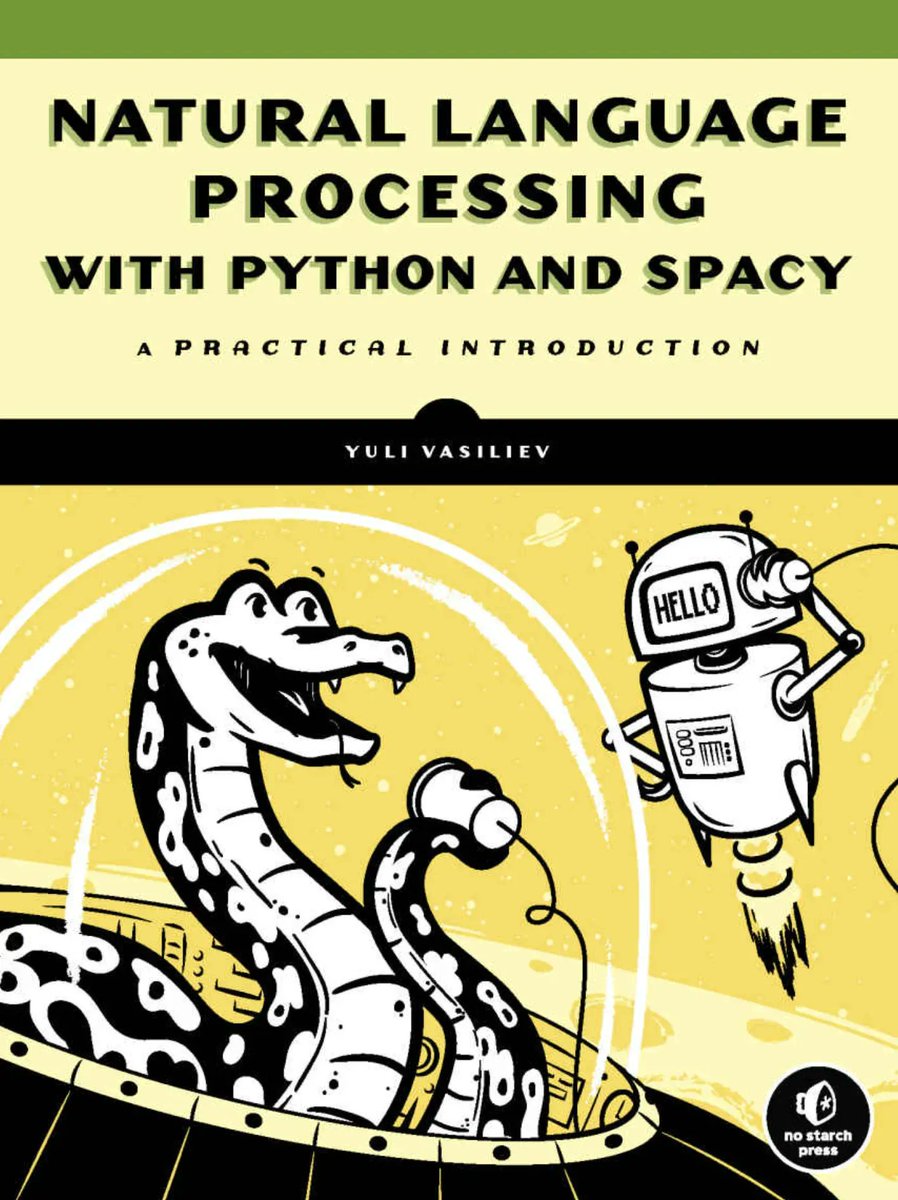 NATURAL LANGUAGE PROCESSING WITH PYTHON AND SPACY

A PRACTICAL INTRODUCTION

YULI VASILIEV

HELLO

no starch press